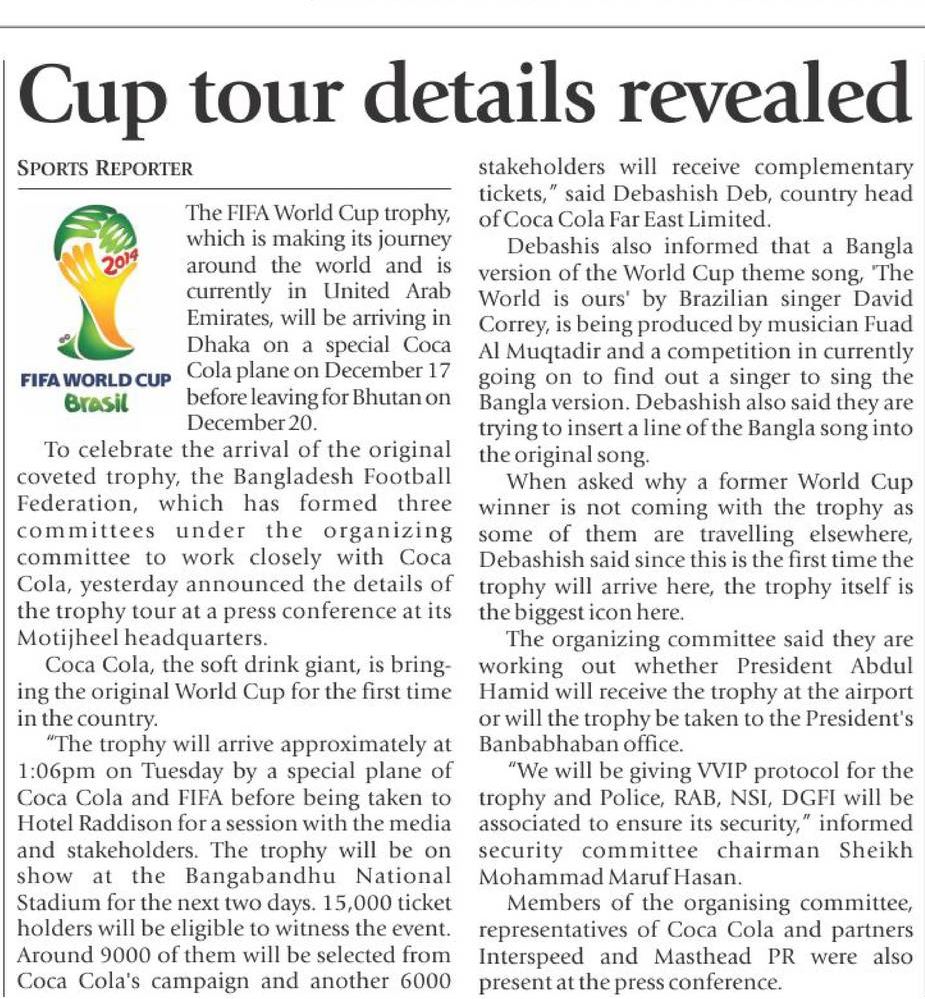 Cup tour details revealed

SPORTS REPORTER

2014

FIFA WORLD CUP
Brasil

The FIFA World Cup trophy, which is making its journey around the world and is currently in United Arab Emirates, will be arriving in Dhaka on a special Coca Cola plane on December 17 before leaving for Bhutan on December 20.

To celebrate the arrival of the original coveted trophy, the Bangladesh Football Federation, which has formed three committees under the organizing committee to work closely with Coca Cola, yesterday announced the details of the trophy tour at a press conference at its Motijheel headquarters.

Coca Cola, the soft drink giant, is bringing the original World Cup for the first time in the country.

"The trophy will arrive approximately at 1:06pm on Tuesday by a special plane of Coca Cola and FIFA before being taken to Hotel Raddison for a session with the media and stakeholders. The trophy will be on show at the Bangabandhu National Stadium for the next two days. 15,000 ticket holders will be eligible to witness the event. Around 9000 of them will be selected from Coca Cola's campaign and another 6000 stakeholders will receive complementary tickets," said Debashish Deb, country head of Coca Cola Far East Limited.

Debashis also informed that a Bangla version of the World Cup theme song, 'The World is ours' by Brazilian singer David Correy, is being produced by musician Fuad Al Muqtadir and a competition in currently going on to find out a singer to sing the Bangla version. Debashish also said they are trying to insert a line of the Bangla song into the original song.

When asked why a former World Cup winner is not coming with the trophy as some of them are travelling elsewhere, Debashish said since this is the first time the trophy will arrive here, the trophy itself is the biggest icon here.

The organizing committee said they are working out whether President Abdul Hamid will receive the trophy at the airport or will the trophy be taken to the President's Banbabhaban office.

"We will be giving VVIP protocol for the trophy and Police, RAB, NSI, DGFI will be associated to ensure its security," informed security committee chairman Sheikh Mohammad Maruf Hasan.

Members of the organising committee, representatives of Coca Cola and partners Interspeed and Masthead PR were also present at the press conference.